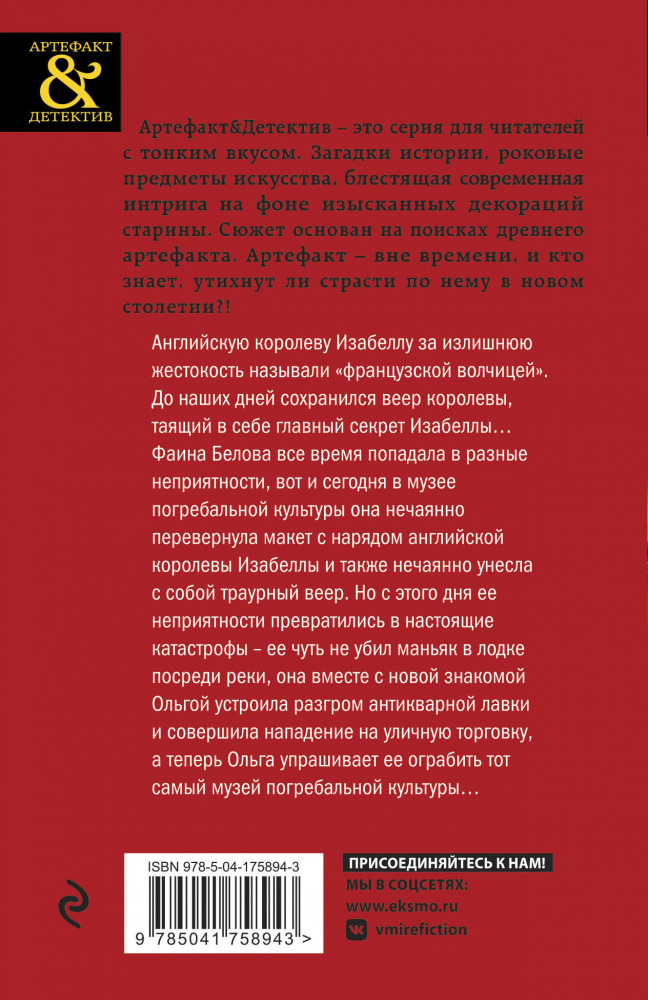 АРТЕФАКТ
&
ДЕТЕКТИВ

Артефакт&Детектив – это серия для читателей с тонким вкусом. Загадки истории, роковые предметы искусства, блестящая современная интрига на фоне изысканных декораций старины. Сюжет основан на поисках древнего артефакта. Артефакт – вне времени, и кто знает, утихнут ли страсти по нему в новом столетии?!

Английскую королеву Изабеллу за излишнюю жестокость называли «французской волчицей». До наших дней сохранился веер королевы, таящий в себе главный секрет Изабеллы… Фаина Белова все время попадала в разные неприятности, вот и сегодня в музее погребальной культуры она нечаянно перевернула макет с нарядом английской королевы Изабеллы и также нечаянно унесла с собой траурный веер. Но с этого дня ее неприятности превратились в настоящие катастрофы – ее чуть не убил маньяк в лодке посреди реки, она вместе с новой знакомой Ольгой устроила разгром антикварной лавки и совершила нападение на уличную торговку, а теперь Ольга упрашивает ее ограбить тот самый музей погребальной культуры…

ISBN 978-5-04-175894-3
9 785041 758943 >

ПРИСОЕДИНЯЙТЕСЬ К НАМ!
МЫ В СОЦСЕТЯХ:
www.eksmo.ru
vmirefiction